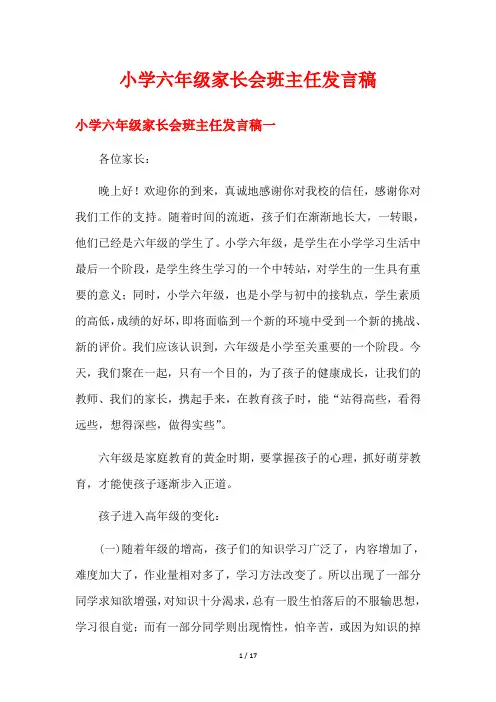 小学六年级家长会班主任发言稿

小学六年级家长会班主任发言稿一

各位家长：

晚上好！欢迎你的到来，真诚地感谢你对我校的信任，感谢你对我们工作的支持。随着时间的流逝，孩子们在渐渐地长大，一转眼，他们已经是六年级的学生了。小学六年级，是学生在小学学习生活中最后一个阶段，是学生终生学习的一个中转站，对学生的一生具有重要的意义；同时，小学六年级，也是小学与初中的接轨点，学生素质的高低，成绩的好坏，即将面临到一个新的环境中受到一个新的挑战、新的评价。我们应该认识到，六年级是小学至关重要的一个阶段。今天，我们聚在一起，只有一个目的，为了孩子的健康成长，让我们的教师、我们的家长，携起手来，在教育孩子时，能“站得高些，看得远些，想得深些，做得实些”。

六年级是家庭教育的黄金时期，要掌握孩子的心理，抓好萌芽教育，才能使孩子逐渐步入正道。

孩子进入高年级的变化：

(一)随着年级的增高，孩子们的知识学习广泛了，内容增加了，难度加大了，作业量相对多了，学习方法改变了。所以出现了一部分同学求知欲增强，对知识十分渴求，总有一股生怕落后的不服输思想，学习很自觉；而有一部分同学则出现惰性，怕辛苦，或因为知识的掉

1 / 17